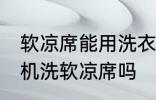 软凉席能用洗衣机洗软凉席吗